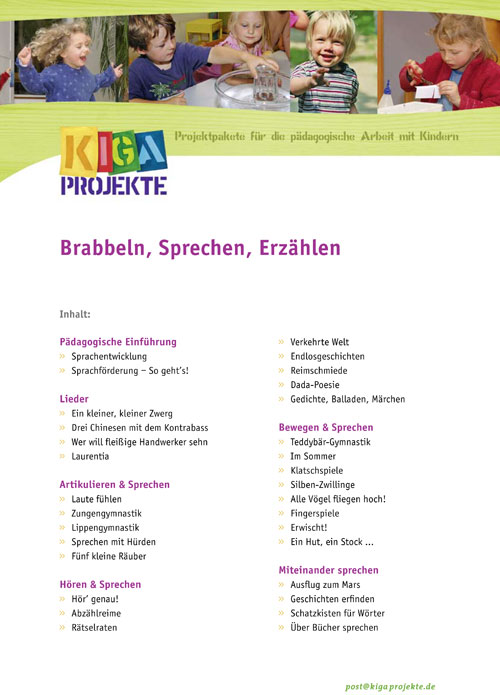 KIGA PROJEKTE

Projektpakete für die pädagogische Arbeit mit Kindern

Brabbeln, Sprechen, Erzählen

Inhalt:

Pädagogische Einführung
» Sprachentwicklung
» Sprachförderung – So geht's!

Lieder
» Ein kleiner, kleiner Zwerg
» Drei Chinesen mit dem Kontrabass
» Wer will fleißige Handwerker sehn
» Laurentia

Artikulieren & Sprechen
» Laute fühlen
» Zungengymnastik
» Lippengymnastik
» Sprechen mit Hürden
» Fünf kleine Räuber

Hören & Sprechen
» Hör' genau!
» Abzählreime
» Rätselraten

» Verkehrte Welt
» Endlosgeschichten
» Reimschmiede
» Dada-Poesie
» Gedichte, Balladen, Märchen

Bewegen & Sprechen
» Teddybär-Gymnastik
» Im Sommer
» Klatschspiele
» Silben-Zwillinge
» Alle Vögel fliegen hoch!
» Fingerspiele
» Erwischt!
» Ein Hut, ein Stock ...

Miteinander sprechen
» Ausflug zum Mars
» Geschichten erfinden
» Schatzkisten für Wörter
» Über Bücher sprechen

post@kigaprojekte.de